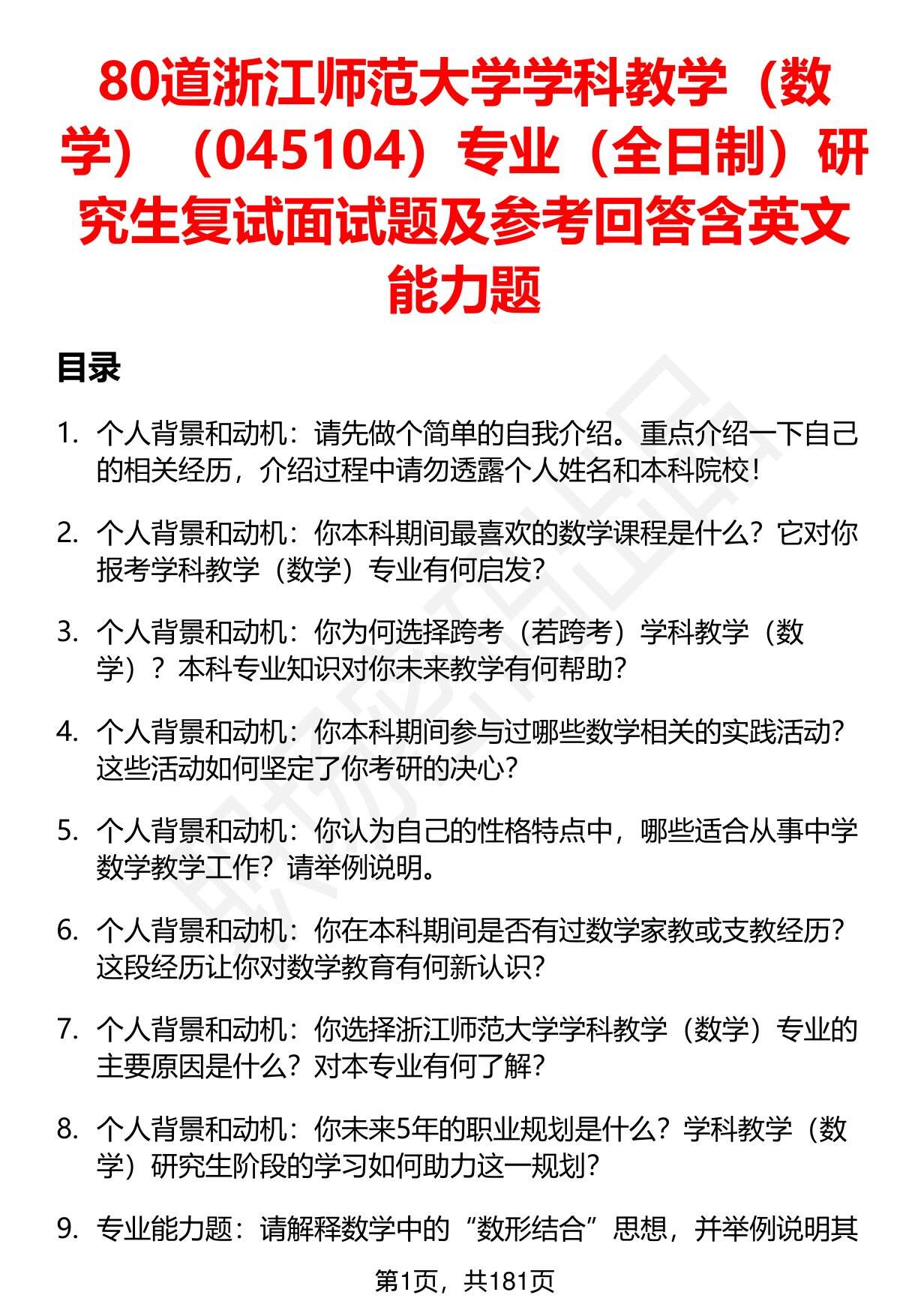 80道浙江师范大学学科教学（数学）（045104）专业（全日制）研究生复试面试题及参考回答含英文能力题

目录

1. 个人背景和动机：请先做个简单的自我介绍。重点介绍一下自己的相关经历，介绍过程中请勿透露个人姓名和本科院校！

2. 个人背景和动机：你本科期间最喜欢的数学课程是什么？它对你报考学科教学（数学）专业有何启发？

3. 个人背景和动机：你为何选择跨考（若跨考）学科教学（数学）？本科专业知识对你未来教学有何帮助？

4. 个人背景和动机：你本科期间参与过哪些数学相关的实践活动？这些活动如何坚定了你考研的决心？

5. 个人背景和动机：你认为自己的性格特点中，哪些适合从事中学数学教学工作？请举例说明。

6. 个人背景和动机：你在本科期间是否有过数学家教或支教经历？这段经历让你对数学教育有何新认识？

7. 个人背景和动机：你选择浙江师范大学学科教学（数学）专业的主要原因是什么？对本专业有何了解？

8. 个人背景和动机：你未来5年的职业规划是什么？学科教学（数学）研究生阶段的学习如何助力这一规划？

9. 专业能力题：请解释数学中的“数形结合”思想，并举例说明其

第1页，共181页